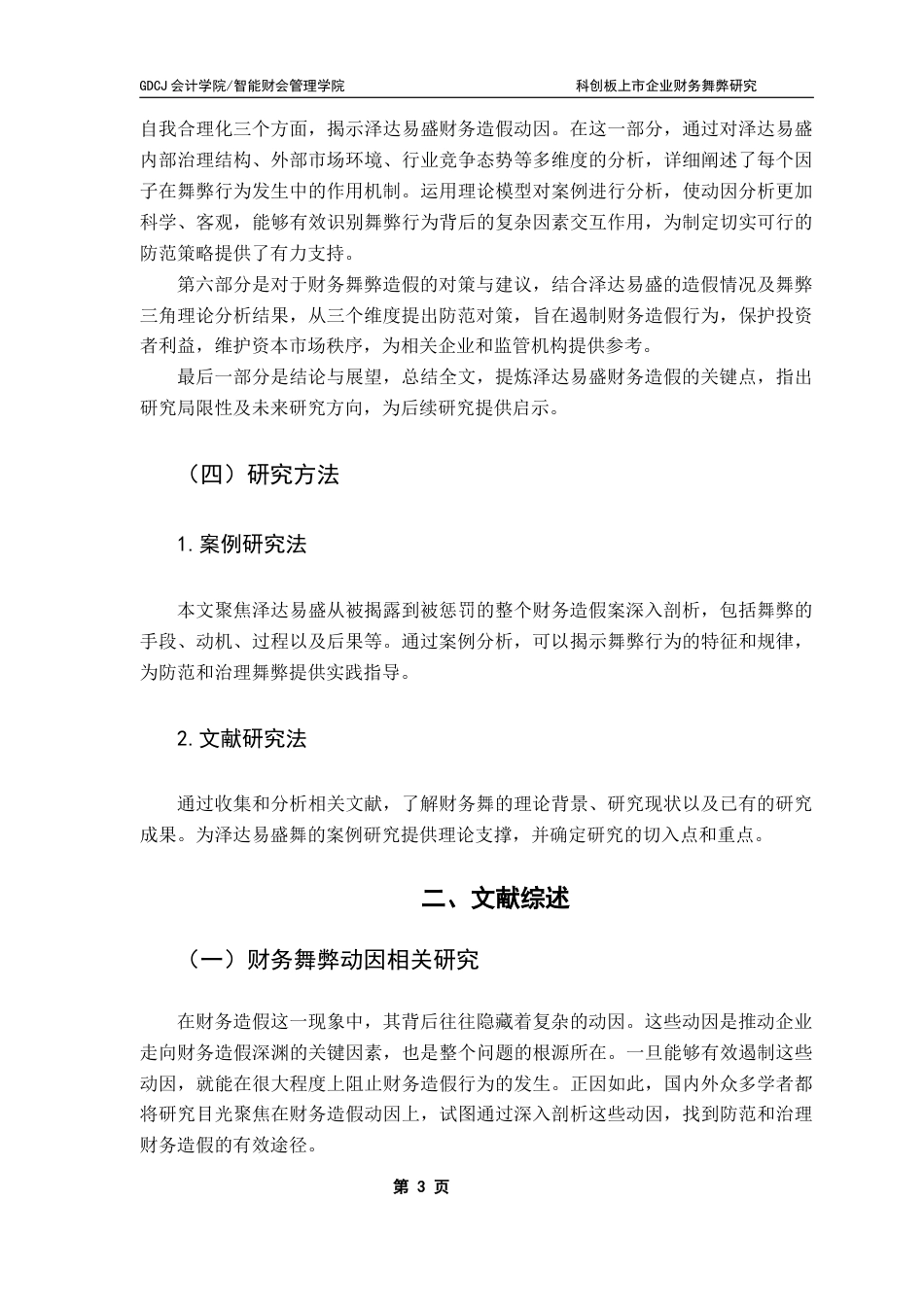 GDCJ 会计学院/智能财会管理学院

科创板上市企业财务舞弊研究

自我合理化三个方面，揭示泽达易盛财务造假动因。在这一部分，通过对泽达易盛内部治理结构、外部市场环境、行业竞争态势等多维度的分析，详细阐述了每个因子在舞弊行为发生中的作用机制。运用理论模型对案例进行分析，使动因分析更加科学、客观，能够有效识别舞弊行为背后的复杂因素交互作用，为制定切实可行的防范策略提供了有力支持。

第六部分是对于财务舞弊造假的对策与建议，结合泽达易盛的造假情况及舞弊三角理论分析结果，从三个维度提出防范对策，旨在遏制财务造假行为，保护投资者利益，维护资本市场秩序，为相关企业和监管机构提供参考。

最后一部分是结论与展望，总结全文，提炼泽达易盛财务造假的关键点，指出研究局限性及未来研究方向，为后续研究提供启示。

（四）研究方法

1.案例研究法

本文聚焦泽达易盛从被揭露到被惩罚的整个财务造假案深入剖析，包括舞弊的手段、动机、过程以及后果等。通过案例分析，可以揭示舞弊行为的特征和规律，为防范和治理舞弊提供实践指导。

2.文献研究法

通过收集和分析相关文献，了解财务舞的理论背景、研究现状以及已有的研究成果。为泽达易盛舞的案例研究提供理论支撑，并确定研究的切入点和重点。

二、文献综述

（一）财务舞弊动因相关研究

在财务造假这一现象中，其背后往往隐藏着复杂的动因。这些动因是推动企业走向财务造假深渊的关键因素，也是整个问题的根源所在。一旦能够有效遏制这些动因，就能在很大程度上阻止财务造假行为的发生。正因如此，国内外众多学者都将研究目光聚焦在财务造假动因上，试图通过深入剖析这些动因，找到防范和治理财务造假的有效途径。

第 3 页